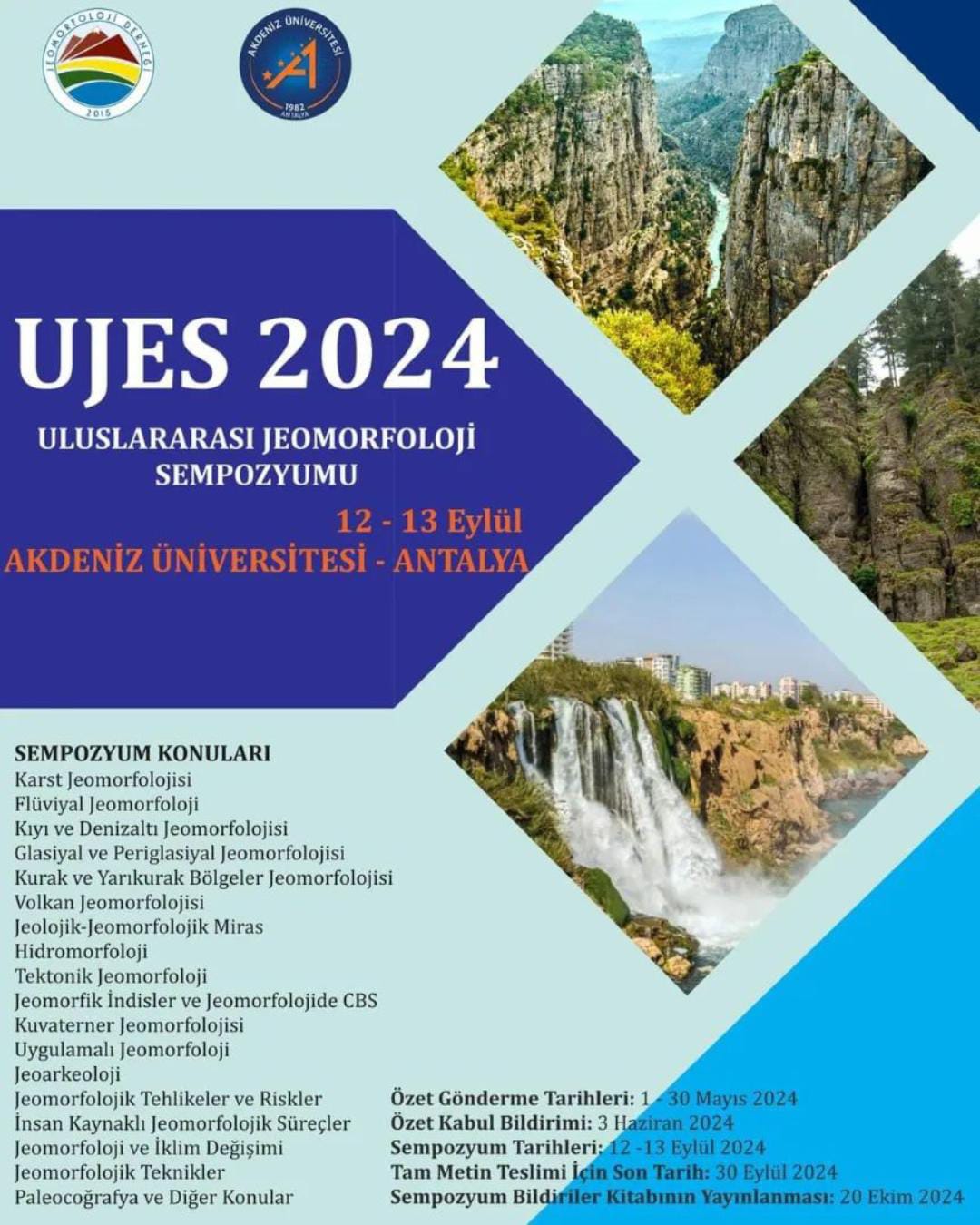 JEOMORFOLOJİ DERNEĞİ
2015

AKDENİZ ÜNİVERSİTESİ
1982
ANTALYA

UJES 2024

ULUSLARARASI JEOMORFOLOJİ SEMPOZYUMU

12 - 13 Eylül
AKDENİZ ÜNİVERSİTESİ - ANTALYA

SEMPOZYUM KONULARI
Karst Jeomorfolojisi
Flüviyal Jeomorfoloji
Kıyı ve Denizaltı Jeomorfolojisi
Glasiyal ve Periglasiyal Jeomorfolojisi
Kurak ve Yarıkurak Bölgeler Jeomorfolojisi
Volkan Jeomorfolojisi
Jeolojik-Jeomorfolojik Miras
Hidromorfoloji
Tektonik Jeomorfoloji
Jeomorfik İndisler ve Jeomorfolojide CBS
Kuvaterner Jeomorfolojisi
Uygulamalı Jeomorfoloji
Jeoarkeoloji
Jeomorfolojik Tehlikeler ve Riskler
İnsan Kaynaklı Jeomorfolojik Süreçler
Jeomorfoloji ve İklim Değişimi
Jeomorfolojik Teknikler
Paleocoğrafya ve Diğer Konular

Özet Gönderme Tarihleri: 1 - 30 Mayıs 2024
Özet Kabul Bildirimi: 3 Haziran 2024
Sempozyum Tarihleri: 12 -13 Eylül 2024
Tam Metin Teslimi İçin Son Tarih: 30 Eylül 2024
Sempozyum Bildiriler Kitabının Yayınlanması: 20 Ekim 2024